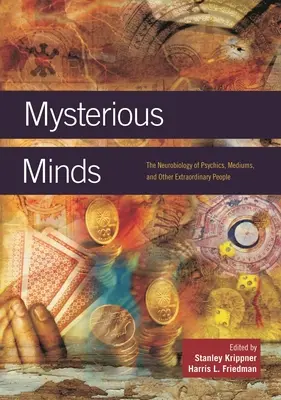 Mysterious

Minds

The Neurobiology of Psychics, Mediums, and Other Extraordinary People

Edited by
Stanley Krippner
Harris L. Friedman